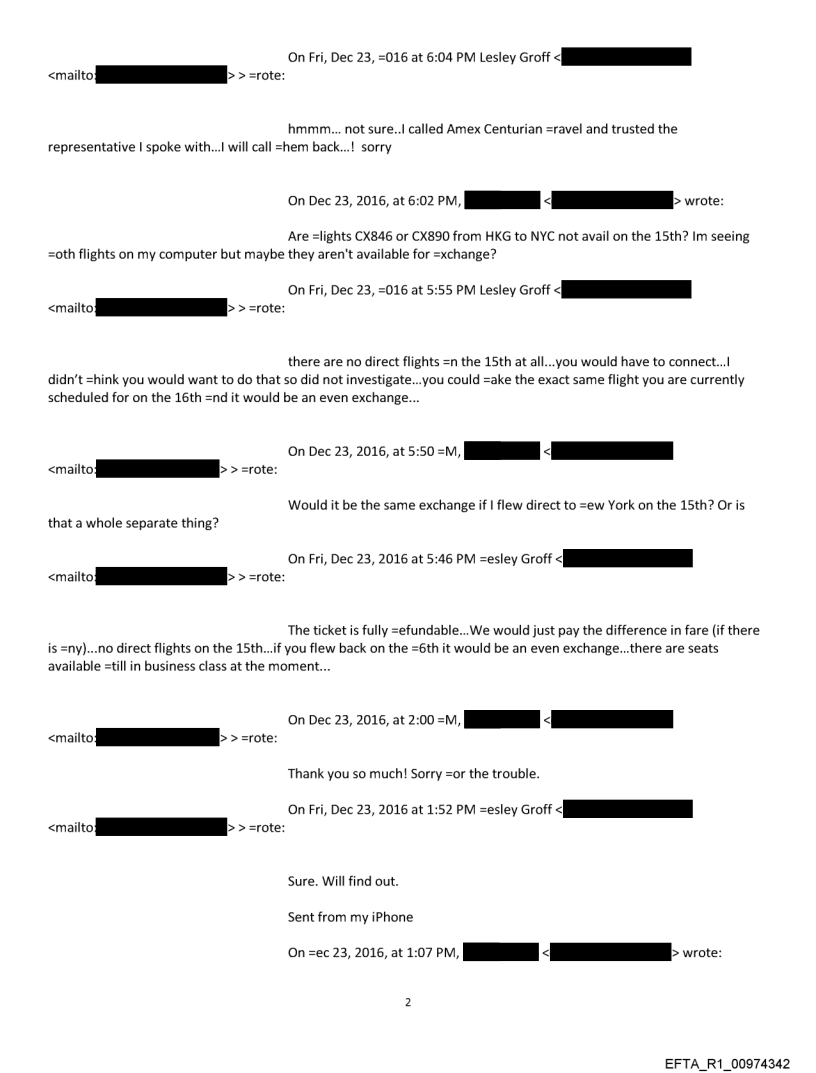 On Fri, Dec 23, =016 at 6:04 PM Lesley Groff <

<mailto: > > =rote:

hmmm... not sure..I called Amex Centurian =ravel and trusted the representative I spoke with...I will call =hem back...! sorry

On Dec 23, 2016, at 6:02 PM, < > wrote:

Are =lights CX846 or CX890 from HKG to NYC not avail on the 15th? Im seeing =oth flights on my computer but maybe they aren't available for =xchange?

On Fri, Dec 23, =016 at 5:55 PM Lesley Groff <

<mailto: > > =rote:

there are no direct flights =n the 15th at all...you would have to connect...I didn't =hink you would want to do that so did not investigate...you could =ake the exact same flight you are currently scheduled for on the 16th =nd it would be an even exchange...

On Dec 23, 2016, at 5:50 =M, <

<mailto: > > =rote:

Would it be the same exchange if I flew direct to =ew York on the 15th? Or is that a whole separate thing?

On Fri, Dec 23, 2016 at 5:46 PM =esley Groff <

<mailto: > > =rote:

The ticket is fully =efundable...We would just pay the difference in fare (if there is =ny)...no direct flights on the 15th...if you flew back on the =6th it would be an even exchange...there are seats available =till in business class at the moment...

On Dec 23, 2016, at 2:00 =M, <

<mailto: > > =rote:

Thank you so much! Sorry =or the trouble.

On Fri, Dec 23, 2016 at 1:52 PM =esley Groff <

<mailto: > > =rote:

Sure. Will find out.

Sent from my iPhone

On =ec 23, 2016, at 1:07 PM, < > wrote:

2

EFTA_R1_00974342